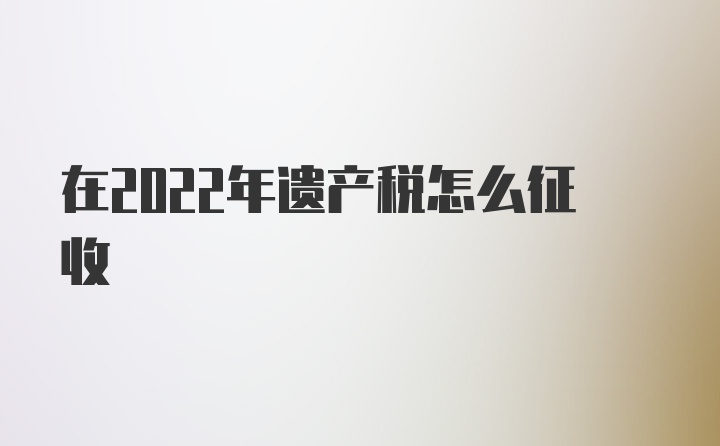 在2022年遗产税怎么征收